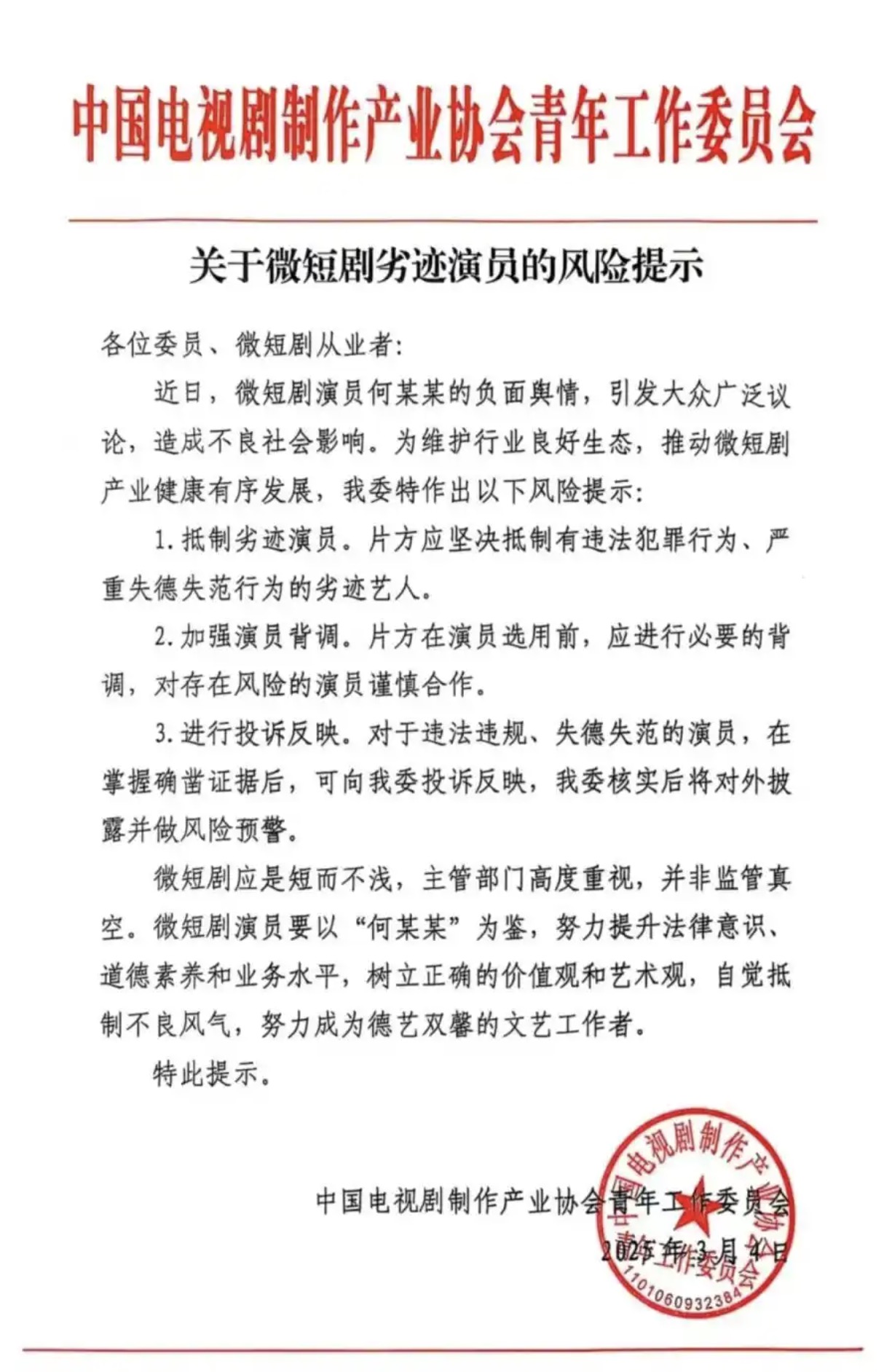 中国电视剧制作产业协会青年工作委员会

关于微短剧劣迹演员的风险提示

各位委员、微短剧从业者:

近日，微短剧演员何某某的负面舆情，引发大众广泛议论，造成不良社会影响。为维护行业良好生态，推动微短剧产业健康有序发展，我委特作出以下风险提示:

1.抵制劣迹演员。片方应坚决抵制有违法犯罪行为、严重失德失范行为的劣迹艺人。

2.加强演员背调。片方在演员选用前，应进行必要的背调，对存在风险的演员谨慎合作。

3.进行投诉反映。对于违法违规、失德失范的演员，在掌握确凿证据后，可向我委投诉反映，我委核实后将对外披露并做风险预警。

微短剧应是短而不浅，主管部门高度重视，并非监管真空。微短剧演员要以“何某某”为鉴，努力提升法律意识、道德素养和业务水平，树立正确的价值观和艺术观，自觉抵制不良风气，努力成为德艺双馨的文艺工作者。

特此提示。

中国电视剧制作产业协会青年工作委员会
2025年3月4日

中国电视剧制作产业协会青年工作委员会
1101060932384